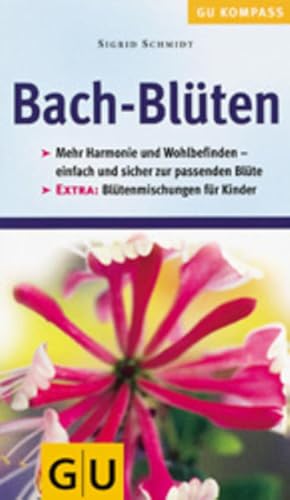 GU KOMPASS

SIGRID SCHMIDT

Bach-Blüten

➤ Mehr Harmonie und Wohlbefinden – einfach und sicher zur passenden Blüte
➤ EXTRA: Blütenmischungen für Kinder

GU